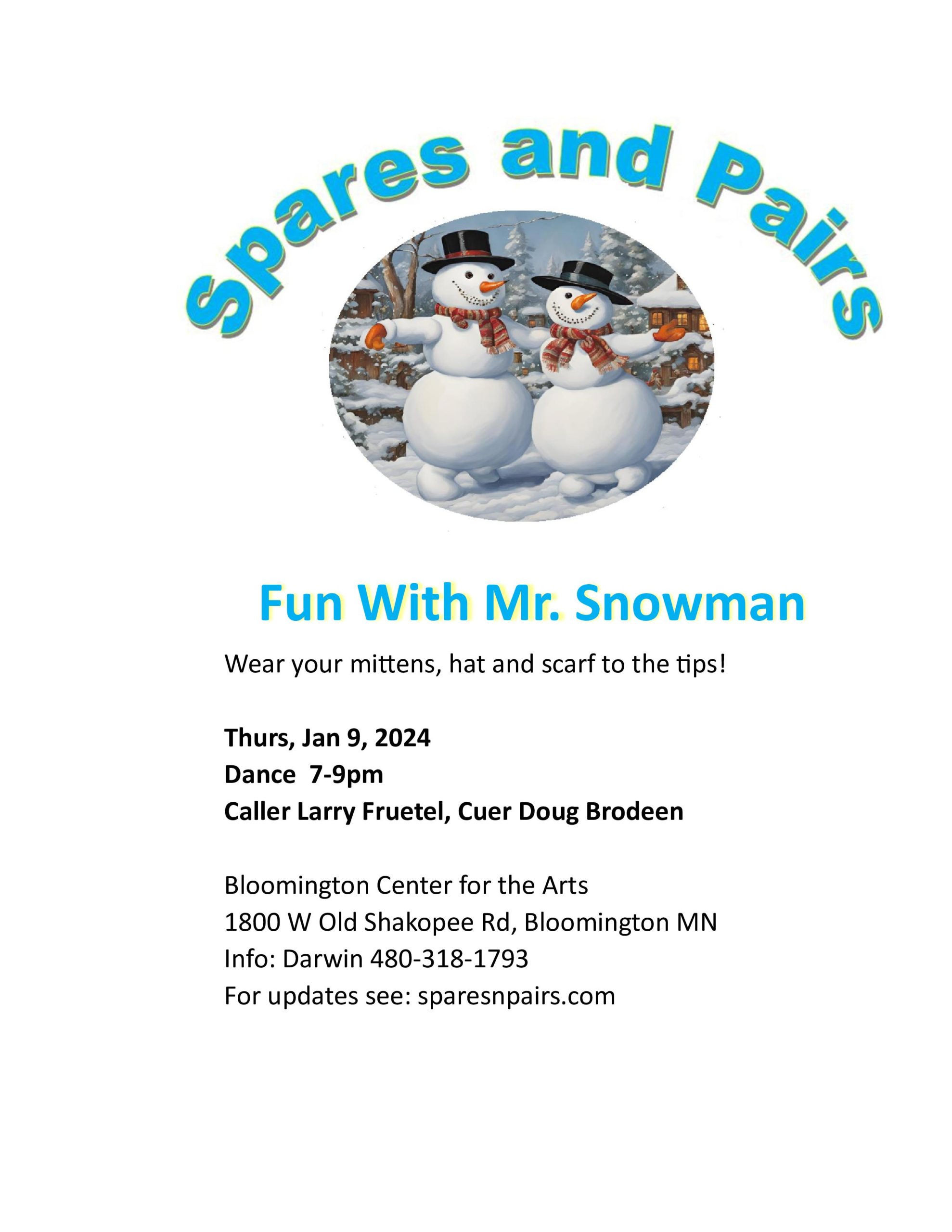 Spares and Pairs

Fun With Mr. Snowman

Wear your mittens, hat and scarf to the tips!

Thurs, Jan 9, 2024
Dance 7-9pm
Caller Larry Fruetel, Cuer Doug Brodeen

Bloomington Center for the Arts
1800 W Old Shakopee Rd, Bloomington MN
Info: Darwin 480-318-1793
For updates see: sparesnpairs.com